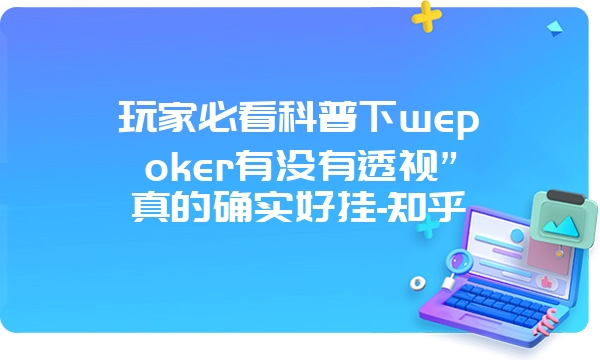 玩家必看科普下wepoker有没有透视”真的确实好挂-知乎